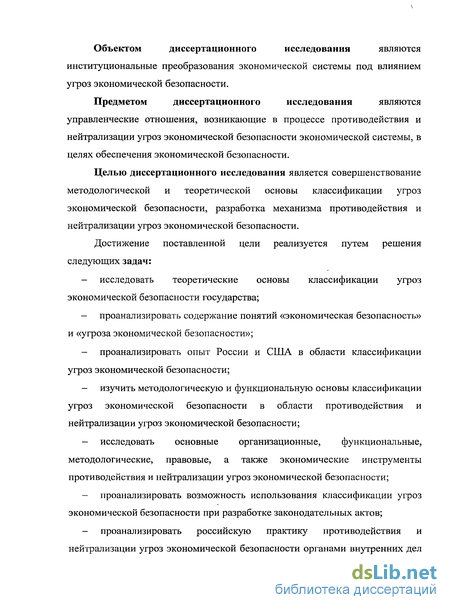 Объектом диссертационного исследования являются институциональные преобразования экономической системы под влиянием угроз экономической безопасности.

Предметом диссертационного исследования являются управленческие отношения, возникающие в процессе противодействия и нейтрализации угроз экономической безопасности экономической системы, в целях обеспечения экономической безопасности.

Целью диссертационного исследования является совершенствование методологической и теоретической основы классификации угроз экономической безопасности, разработка механизма противодействия и нейтрализации угроз экономической безопасности.

Достижение поставленной цели реализуется путем решения следующих задач:

– исследовать теоретические основы классификации угроз экономической безопасности государства;

– проанализировать содержание понятий «экономическая безопасность» и «угроза экономической безопасности»;

– проанализировать опыт России и США в области классификации угроз экономической безопасности;

– изучить методологическую и функциональную основы классификации угроз экономической безопасности в области противодействия и нейтрализации угроз экономической безопасности;

– исследовать основные организационные, функциональные, методологические, правовые, а также экономические инструменты противодействия и нейтрализации угроз экономической безопасности;

– проанализировать возможность использования классификации угроз экономической безопасности при разработке законодательных актов;

– проанализировать российскую практику противодействия и нейтрализации угроз экономической безопасности органами внутренних дел

dsLib.net
библиотека диссертаций